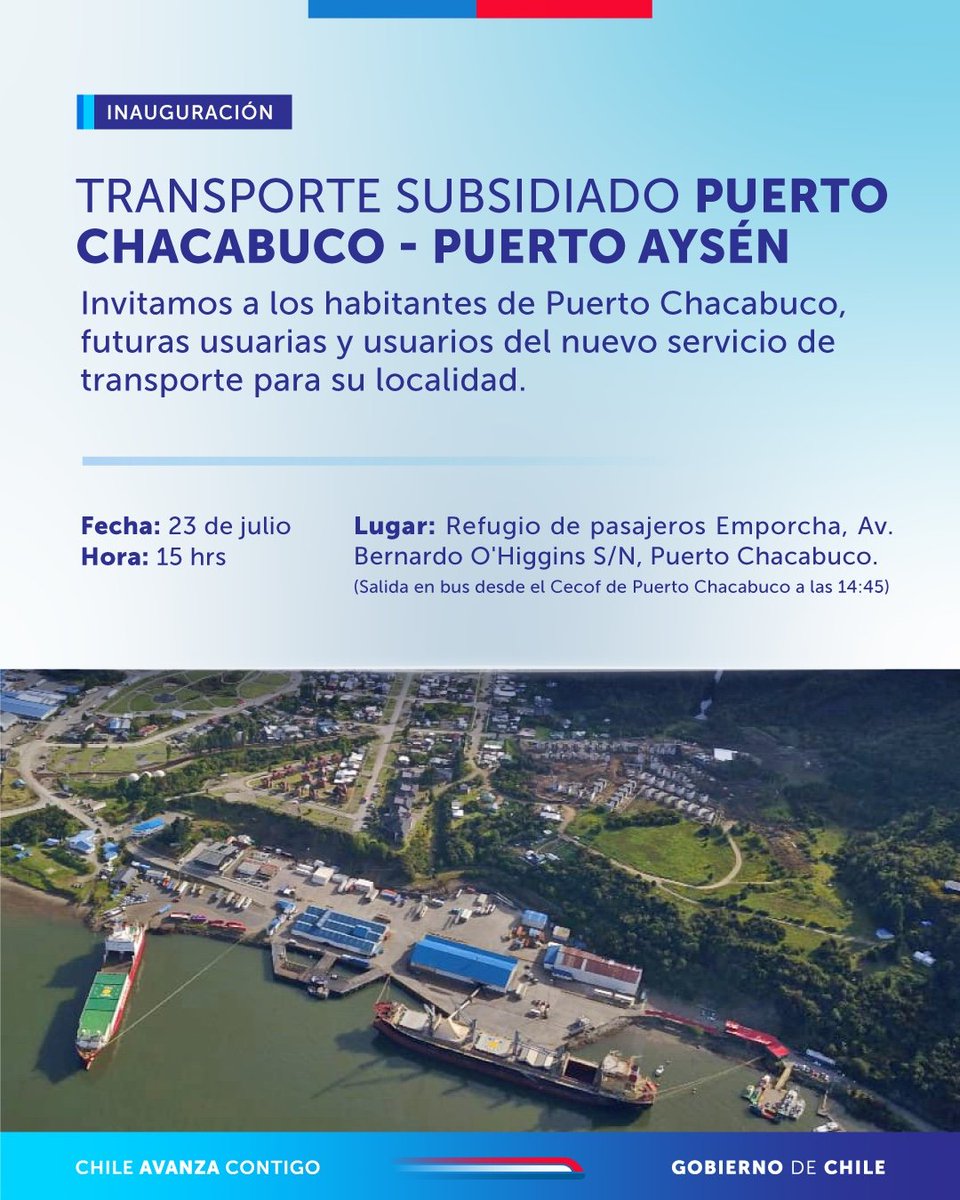 INAUGURACIÓN

TRANSPORTE SUBSIDIADO PUERTO CHACABUCO - PUERTO AYSÉN

Invitamos a los habitantes de Puerto Chacabuco, futuras usuarias y usuarios del nuevo servicio de transporte para su localidad.

Fecha: 23 de julio
Hora: 15 hrs

Lugar: Refugio de pasajeros Emporcha, Av. Bernardo O'Higgins S/N, Puerto Chacabuco.
(Salida en bus desde el Cecof de Puerto Chacabuco a las 14:45)

CHILE AVANZA CONTIGO

GOBIERNO DE CHILE